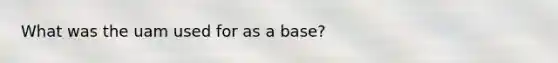 What was the uam used for as a base?